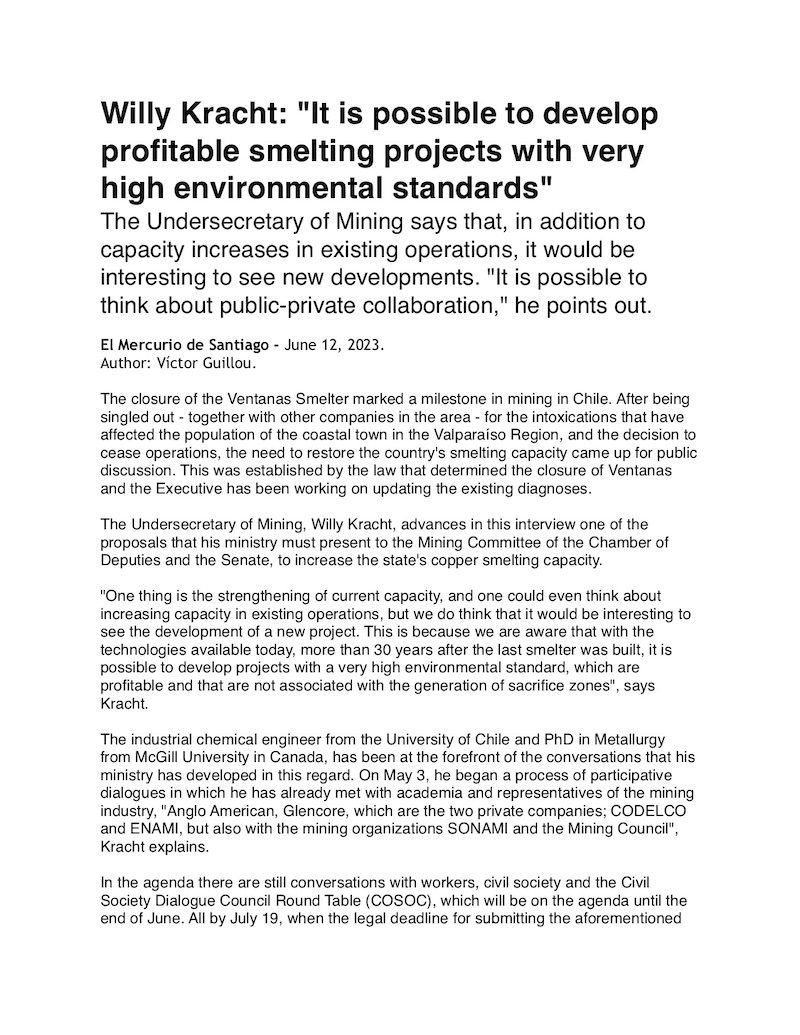 Willy Kracht: "It is possible to develop profitable smelting projects with very high environmental standards"

The Undersecretary of Mining says that, in addition to capacity increases in existing operations, it would be interesting to see new developments. "It is possible to think about public-private collaboration," he points out.

El Mercurio de Santiago - June 12, 2023.
Author: Víctor Guillou.

The closure of the Ventanas Smelter marked a milestone in mining in Chile. After being singled out - together with other companies in the area - for the intoxications that have affected the population of the coastal town in the Valparaíso Region, and the decision to cease operations, the need to restore the country's smelting capacity came up for public discussion. This was established by the law that determined the closure of Ventanas and the Executive has been working on updating the existing diagnoses.

The Undersecretary of Mining, Willy Kracht, advances in this interview one of the proposals that his ministry must present to the Mining Committee of the Chamber of Deputies and the Senate, to increase the state's copper smelting capacity.

"One thing is the strengthening of current capacity, and one could even think about increasing capacity in existing operations, but we do think that it would be interesting to see the development of a new project. This is because we are aware that with the technologies available today, more than 30 years after the last smelter was built, it is possible to develop projects with a very high environmental standard, which are profitable and that are not associated with the generation of sacrifice zones", says Kracht.

The industrial chemical engineer from the University of Chile and PhD in Metallurgy from McGill University in Canada, has been at the forefront of the conversations that his ministry has developed in this regard. On May 3, he began a process of participative dialogues in which he has already met with academia and representatives of the mining industry, "Anglo American, Glencore, which are the two private companies; CODELCO and ENAMI, but also with the mining organizations SONAMI and the Mining Council", Kracht explains.

In the agenda there are still conversations with workers, civil society and the Civil Society Dialogue Council Round Table (COSOC), which will be on the agenda until the end of June. All by July 19, when the legal deadline for submitting the aforementioned